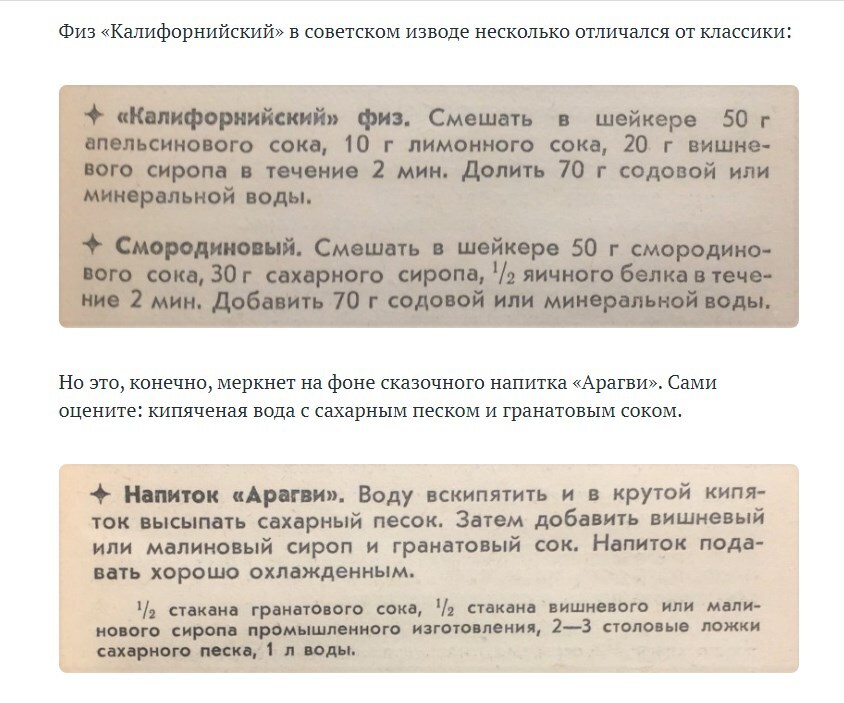 Физ «Калифорнийский» в советском изводе несколько отличался от классики:

✦ «Калифорнийский» физ. Смешать в шейкере 50 г апельсинового сока, 10 г лимонного сока, 20 г вишневого сиропа в течение 2 мин. Долить 70 г содовой или минеральной воды.

✦ Смородиновый. Смешать в шейкере 50 г смородинового сока, 30 г сахарного сиропа, $\frac{1}{2}$ яичного белка в течение 2 мин. Добавить 70 г содовой или минеральной воды.

Но это, конечно, меркнет на фоне сказочного напитка «Арагви». Сами оцените: кипяченая вода с сахарным песком и гранатовым соком.

✦ Напиток «Арагви». Воду вскипятить и в крутой кипяток высыпать сахарный песок. Затем добавить вишневый или малиновый сироп и гранатовый сок. Напиток подавать хорошо охлажденным.

$\frac{1}{2}$ стакана гранатового сока, $\frac{1}{2}$ стакана вишневого или малинового сиропа промышленного изготовления, 2—3 столовые ложки сахарного песка, 1 л воды.